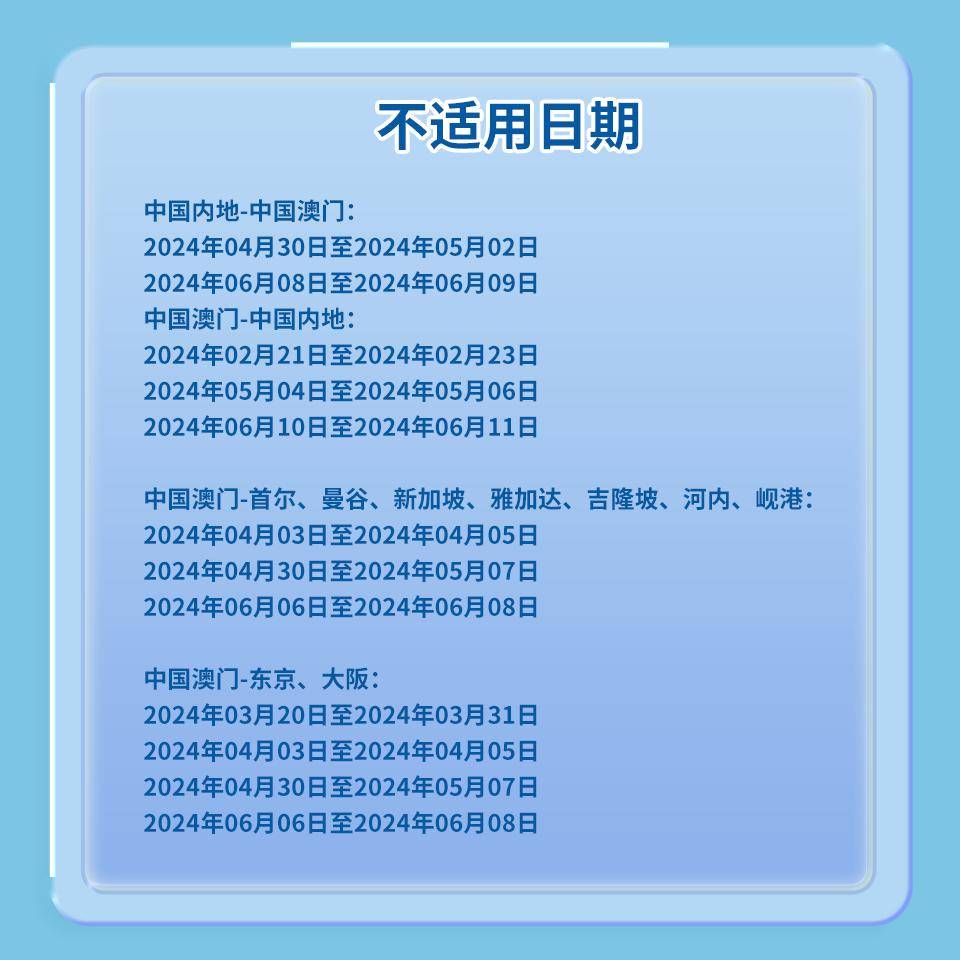 不适用日期

中国内地-中国澳门：
2024年04月30日至2024年05月02日
2024年06月08日至2024年06月09日
中国澳门-中国内地：
2024年02月21日至2024年02月23日
2024年05月04日至2024年05月06日
2024年06月10日至2024年06月11日

中国澳门-首尔、曼谷、新加坡、雅加达、吉隆坡、河内、岘港：
2024年04月03日至2024年04月05日
2024年04月30日至2024年05月07日
2024年06月06日至2024年06月08日

中国澳门-东京、大阪：
2024年03月20日至2024年03月31日
2024年04月03日至2024年04月05日
2024年04月30日至2024年05月07日
2024年06月06日至2024年06月08日